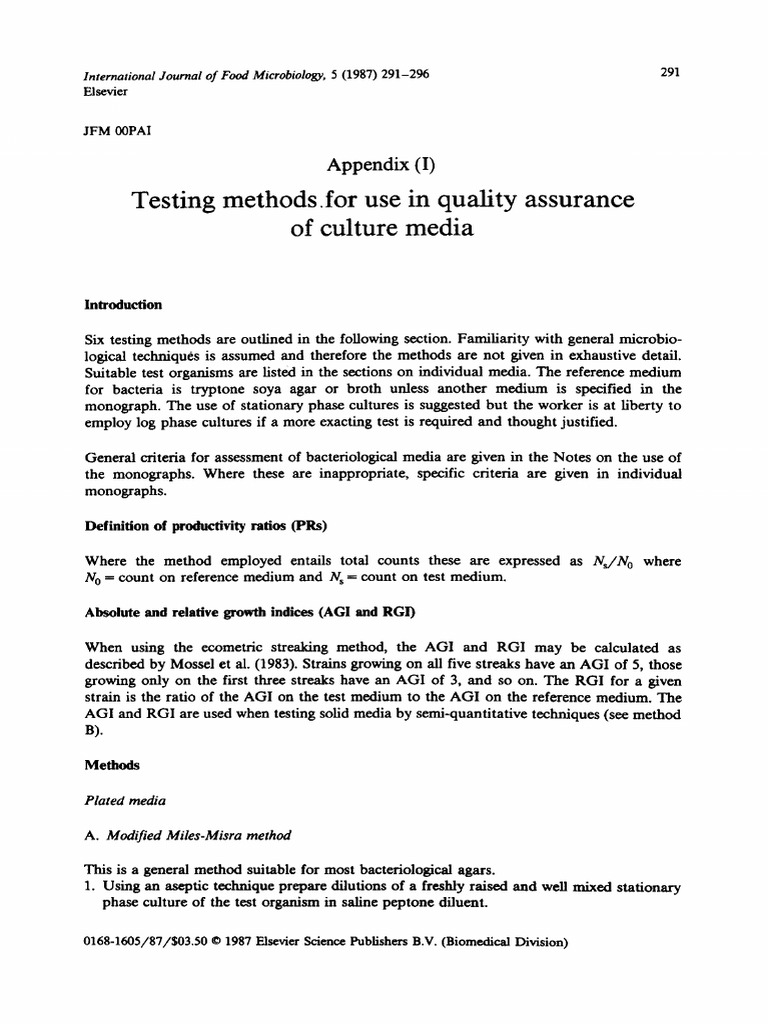 International Journal of Food Microbiology, 5 (1987) 291–296
Elsevier

291

JFM 00PAI

Appendix (I)

Testing methods.for use in quality assurance of culture media

Introduction

Six testing methods are outlined in the following section. Familiarity with general microbiological techniques is assumed and therefore the methods are not given in exhaustive detail. Suitable test organisms are listed in the sections on individual media. The reference medium for bacteria is tryptone soya agar or broth unless another medium is specified in the monograph. The use of stationary phase cultures is suggested but the worker is at liberty to employ log phase cultures if a more exacting test is required and thought justified.

General criteria for assessment of bacteriological media are given in the Notes on the use of the monographs. Where these are inappropriate, specific criteria are given in individual monographs.

Definition of productivity ratios (PRs)

Where the method employed entails total counts these are expressed as $N_s/N_0$ where $N_0$ = count on reference medium and $N_s$ = count on test medium.

Absolute and relative growth indices (AGI and RGI)

When using the ecometric streaking method, the AGI and RGI may be calculated as described by Mossel et al. (1983). Strains growing on all five streaks have an AGI of 5, those growing only on the first three streaks have an AGI of 3, and so on. The RGI for a given strain is the ratio of the AGI on the test medium to the AGI on the reference medium. The AGI and RGI are used when testing solid media by semi-quantitative techniques (see method B).

Methods

Plated media

A. Modified Miles-Misra method

This is a general method suitable for most bacteriological agars.
1. Using an aseptic technique prepare dilutions of a freshly raised and well mixed stationary phase culture of the test organism in saline peptone diluent.

0168-1605/87/$03.50 © 1987 Elsevier Science Publishers B.V. (Biomedical Division)